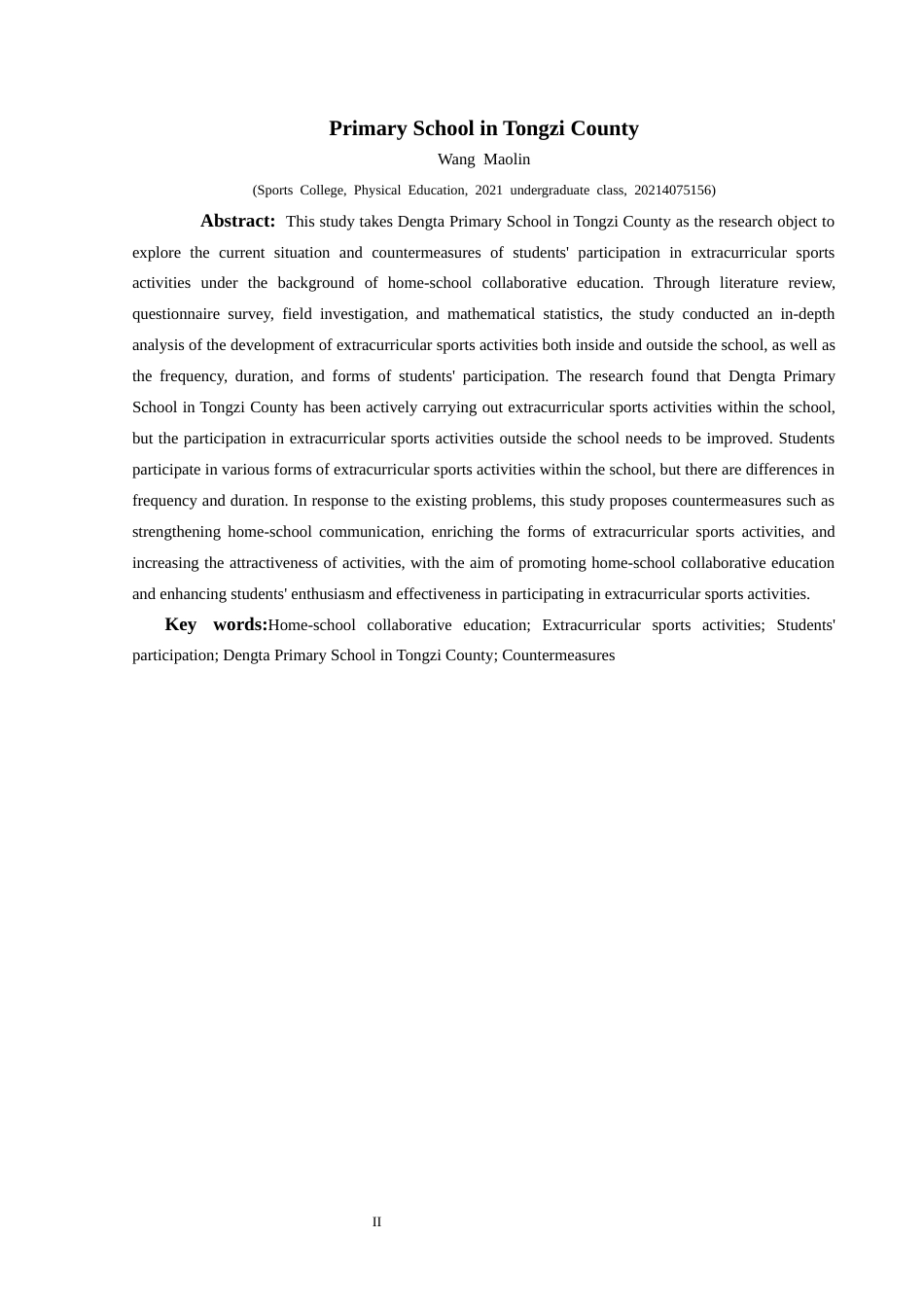 Primary School in Tongzi County

Wang Maolin

(Sports College, Physical Education, 2021 undergraduate class, 20214075156)

Abstract: This study takes Dengta Primary School in Tongzi County as the research object to explore the current situation and countermeasures of students' participation in extracurricular sports activities under the background of home-school collaborative education. Through literature review, questionnaire survey, field investigation, and mathematical statistics, the study conducted an in-depth analysis of the development of extracurricular sports activities both inside and outside the school, as well as the frequency, duration, and forms of students' participation. The research found that Dengta Primary School in Tongzi County has been actively carrying out extracurricular sports activities within the school, but the participation in extracurricular sports activities outside the school needs to be improved. Students participate in various forms of extracurricular sports activities within the school, but there are differences in frequency and duration. In response to the existing problems, this study proposes countermeasures such as strengthening home-school communication, enriching the forms of extracurricular sports activities, and increasing the attractiveness of activities, with the aim of promoting home-school collaborative education and enhancing students' enthusiasm and effectiveness in participating in extracurricular sports activities.

Key words:Home-school collaborative education; Extracurricular sports activities; Students' participation; Dengta Primary School in Tongzi County; Countermeasures

II